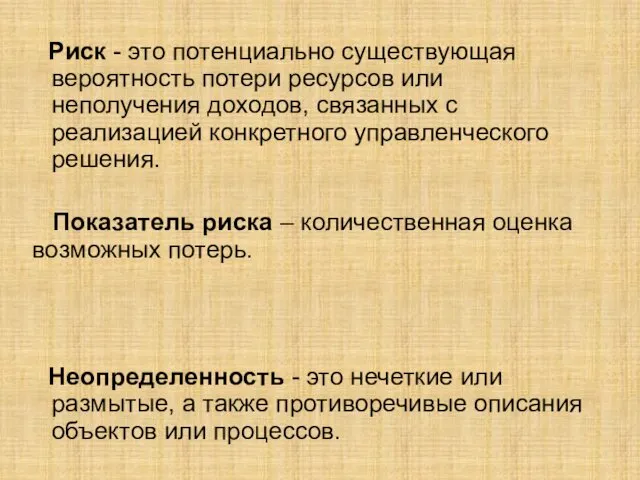 Риск - это потенциально существующая вероятность потери ресурсов или неполучения доходов, связанных с реализацией конкретного управленческого решения.

Показатель риска – количественная оценка возможных потерь.

Неопределенность - это нечеткие или размытые, а также противоречивые описания объектов или процессов.